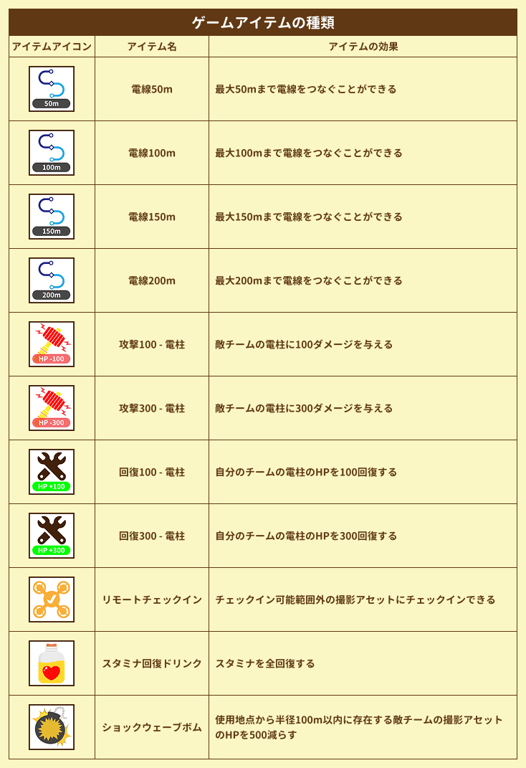 ゲームアイテムの種類

| アイテムアイコン | アイテム名 | アイテムの効果 |
|---|---|---|
| 50m | 電線50m | 最大50mまで電線をつなぐことができる |
| 100m | 電線100m | 最大100mまで電線をつなぐことができる |
| 150m | 電線150m | 最大150mまで電線をつなぐことができる |
| 200m | 電線200m | 最大200mまで電線をつなぐことができる |
| HP -100 | 攻撃100 - 電柱 | 敵チームの電柱に100ダメージを与える |
| HP -300 | 攻撃300 - 電柱 | 敵チームの電柱に300ダメージを与える |
| HP +100 | 回復100 - 電柱 | 自分のチームの電柱のHPを100回復する |
| HP +300 | 回復300 - 電柱 | 自分のチームの電柱のHPを300回復する |
| | リモートチェックイン | チェックイン可能範囲外の撮影アセットにチェックインできる |
| | スタミナ回復ドリンク | スタミナを全回復する |
| | ショックウェーブボム | 使用地点から半径100m以内に存在する敵チームの撮影アセットのHPを500減らす |